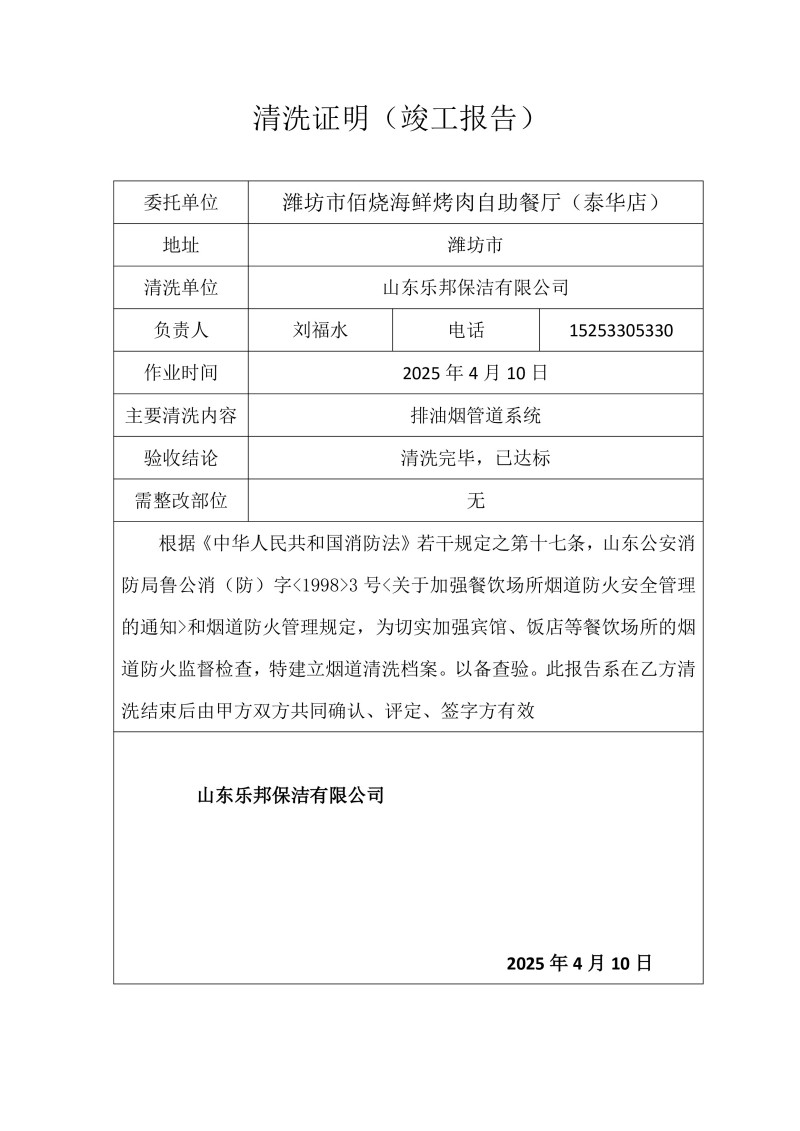 清洗证明（竣工报告）

| 委托单位 | 潍坊市佰烧海鲜烤肉自助餐厅（泰华店） | | |
|---|---|---|---|
| 地址 | 潍坊市 | | |
| 清洗单位 | 山东乐邦保洁有限公司 | | |
| 负责人 | 刘福水 | 电话 | 15253305330 |
| 作业时间 | 2025 年 4 月 10 日 | | |
| 主要清洗内容 | 排油烟管道系统 | | |
| 验收结论 | 清洗完毕，已达标 | | |
| 需整改部位 | 无 | | |

根据《中华人民共和国消防法》若干规定之第十七条，山东公安消防局鲁公消（防）字<1998>3 号<关于加强餐饮场所烟道防火安全管理的通知>和烟道防火管理规定，为切实加强宾馆、饭店等餐饮场所的烟道防火监督检查，特建立烟道清洗档案。以备查验。此报告系在乙方清洗结束后由甲方双方共同确认、评定、签字方有效

山东乐邦保洁有限公司

2025 年 4 月 10 日